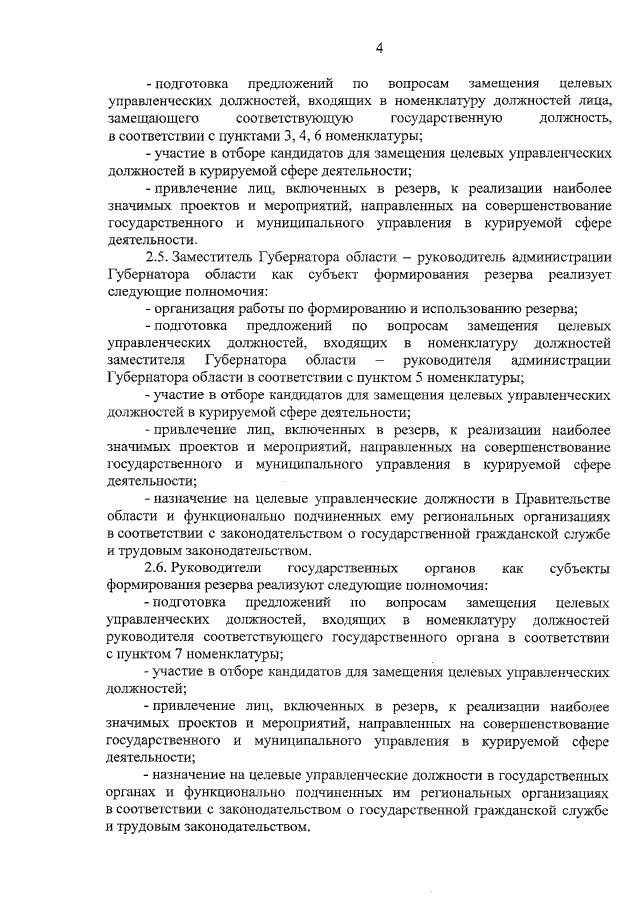 4

- подготовка предложений по вопросам замещения целевых управленческих должностей, входящих в номенклатуру должностей лица, замещающего соответствующую государственную должность, в соответствии с пунктами 3, 4, 6 номенклатуры;

- участие в отборе кандидатов для замещения целевых управленческих должностей в курируемой сфере деятельности;

- привлечение лиц, включенных в резерв, к реализации наиболее значимых проектов и мероприятий, направленных на совершенствование государственного и муниципального управления в курируемой сфере деятельности.

2.5. Заместитель Губернатора области – руководитель администрации Губернатора области как субъект формирования резерва реализует следующие полномочия:

- организация работы по формированию и использованию резерва;

- подготовка предложений по вопросам замещения целевых управленческих должностей, входящих в номенклатуру должностей заместителя Губернатора области – руководителя администрации Губернатора области в соответствии с пунктом 5 номенклатуры;

- участие в отборе кандидатов для замещения целевых управленческих должностей в курируемой сфере деятельности;

- привлечение лиц, включенных в резерв, к реализации наиболее значимых проектов и мероприятий, направленных на совершенствование государственного и муниципального управления в курируемой сфере деятельности;

- назначение на целевые управленческие должности в Правительстве области и функционально подчиненных ему региональных организациях в соответствии с законодательством о государственной гражданской службе и трудовым законодательством.

2.6. Руководители государственных органов как субъекты формирования резерва реализуют следующие полномочия:

- подготовка предложений по вопросам замещения целевых управленческих должностей, входящих в номенклатуру должностей руководителя соответствующего государственного органа в соответствии с пунктом 7 номенклатуры;

- участие в отборе кандидатов для замещения целевых управленческих должностей;

- привлечение лиц, включенных в резерв, к реализации наиболее значимых проектов и мероприятий, направленных на совершенствование государственного и муниципального управления в курируемой сфере деятельности;

- назначение на целевые управленческие должности в государственных органах и функционально подчиненных им региональных организациях в соответствии с законодательством о государственной гражданской службе и трудовым законодательством.